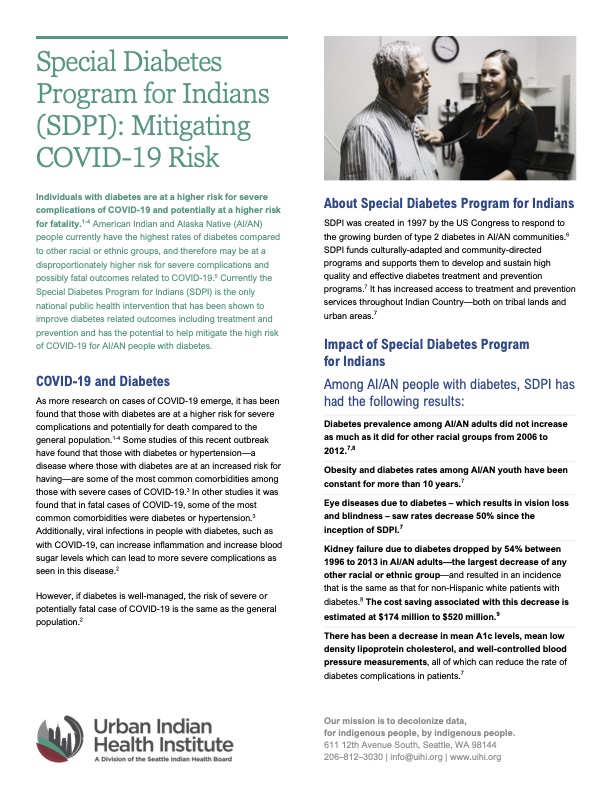 Special Diabetes Program for Indians (SDPI): Mitigating COVID-19 Risk

Individuals with diabetes are at a higher risk for severe complications of COVID-19 and potentially at a higher risk for fatality.$^{1-4}$ American Indian and Alaska Native (AI/AN) people currently have the highest rates of diabetes compared to other racial or ethnic groups, and therefore may be at a disproportionately higher risk for severe complications and possibly fatal outcomes related to COVID-19.$^{5}$ Currently the Special Diabetes Program for Indians (SDPI) is the only national public health intervention that has been shown to improve diabetes related outcomes including treatment and prevention and has the potential to help mitigate the high risk of COVID-19 for AI/AN people with diabetes.

COVID-19 and Diabetes

As more research on cases of COVID-19 emerge, it has been found that those with diabetes are at a higher risk for severe complications and potentially for death compared to the general population.$^{1-4}$ Some studies of this recent outbreak have found that those with diabetes or hypertension—a disease where those with diabetes are at an increased risk for having—are some of the most common comorbidities among those with severe cases of COVID-19.$^{3}$ In other studies it was found that in fatal cases of COVID-19, some of the most common comorbidities were diabetes or hypertension.$^{3}$ Additionally, viral infections in people with diabetes, such as with COVID-19, can increase inflammation and increase blood sugar levels which can lead to more severe complications as seen in this disease.$^{2}$

However, if diabetes is well-managed, the risk of severe or potentially fatal case of COVID-19 is the same as the general population.$^{2}$

About Special Diabetes Program for Indians

SDPI was created in 1997 by the US Congress to respond to the growing burden of type 2 diabetes in AI/AN communities.$^{6}$ SDPI funds culturally-adapted and community-directed programs and supports them to develop and sustain high quality and effective diabetes treatment and prevention programs.$^{7}$ It has increased access to treatment and prevention services throughout Indian Country—both on tribal lands and urban areas.$^{7}$

Impact of Special Diabetes Program for Indians

Among AI/AN people with diabetes, SDPI has had the following results:

Diabetes prevalence among AI/AN adults did not increase as much as it did for other racial groups from 2006 to 2012.$^{7,8}$

Obesity and diabetes rates among AI/AN youth have been constant for more than 10 years.$^{7}$

Eye diseases due to diabetes – which results in vision loss and blindness – saw rates decrease 50% since the inception of SDPI.$^{7}$

Kidney failure due to diabetes dropped by 54% between 1996 to 2013 in AI/AN adults—the largest decrease of any other racial or ethnic group—and resulted in an incidence that is the same as that for non-Hispanic white patients with diabetes.$^{8}$ The cost saving associated with this decrease is estimated at $174 million to $520 million.$^{9}$

There has been a decrease in mean A1c levels, mean low density lipoprotein cholesterol, and well-controlled blood pressure measurements, all of which can reduce the rate of diabetes complications in patients.$^{7}$

Urban Indian Health Institute
A Division of the Seattle Indian Health Board

Our mission is to decolonize data, for indigenous people, by indigenous people.
611 12th Avenue South, Seattle, WA 98144
206–812–3030 | info@uihi.org | www.uihi.org